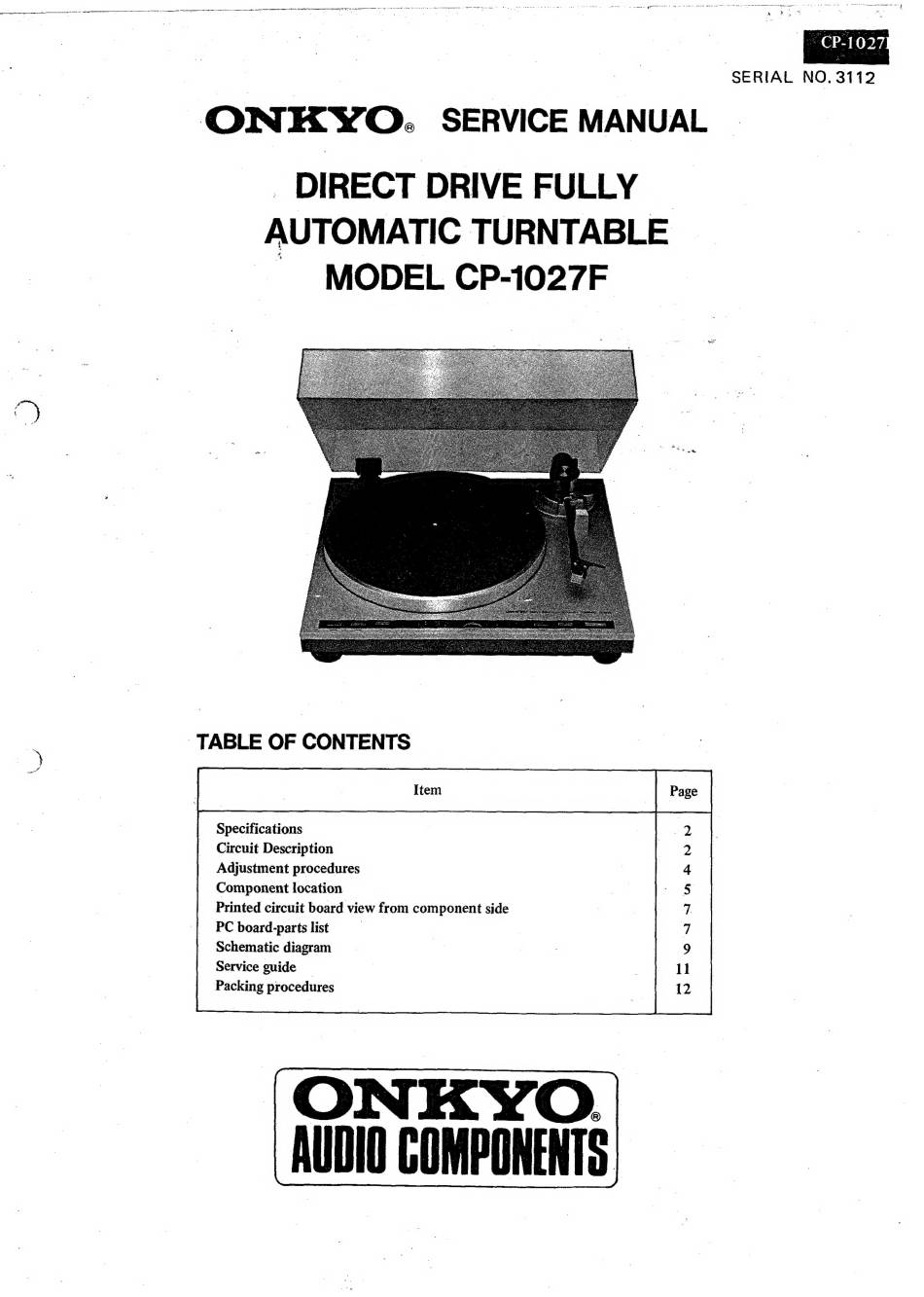 CP-1027

SERIAL NO. 3112

ONKYO® SERVICE MANUAL

DIRECT DRIVE FULLY AUTOMATIC TURNTABLE MODEL CP-1027F

TABLE OF CONTENTS

| Item | Page |
|---|---|
| Specifications | 2 |
| Circuit Description | 2 |
| Adjustment procedures | 4 |
| Component location | 5 |
| Printed circuit board view from component side | 7 |
| PC board-parts list | 7 |
| Schematic diagram | 9 |
| Service guide | 11 |
| Packing procedures | 12 |

ONKYO®
AUDIO COMPONENTS